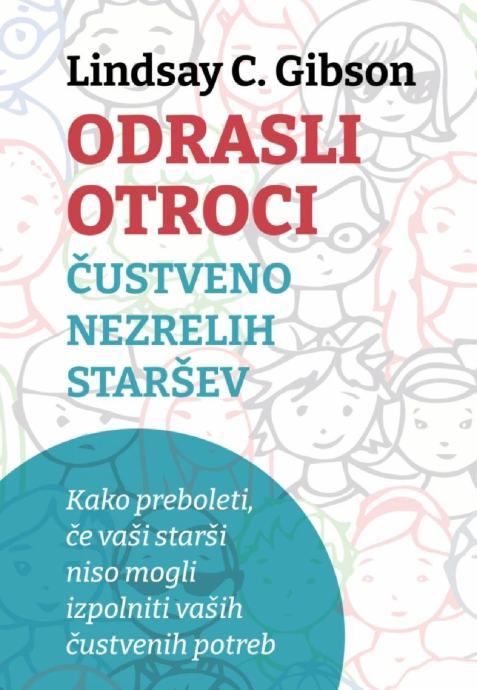 Lindsay C. Gibson

ODRASLI OTROCI

ČUSTVENO NEZRELIH STARŠEV

Kako preboleti, če vaši starši niso mogli izpolniti vaših čustvenih potreb